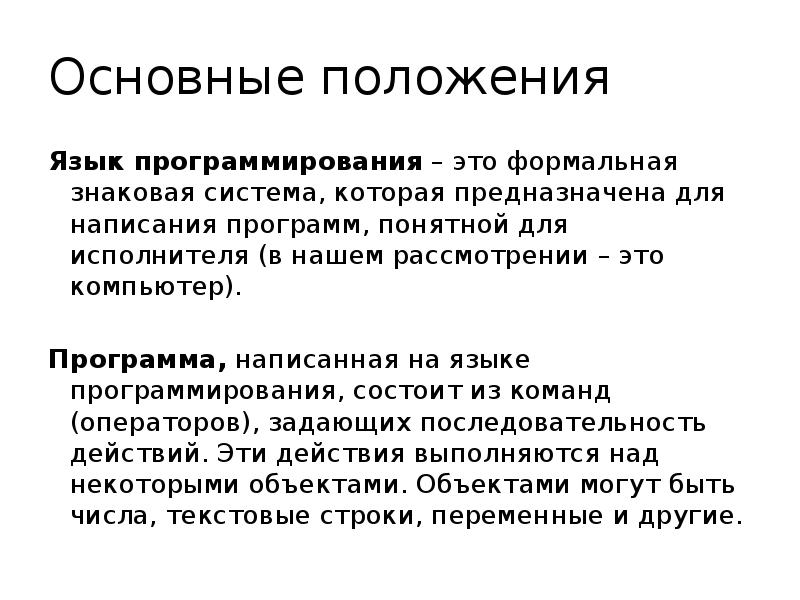 Основные положения

Язык программирования – это формальная знаковая система, которая предназначена для написания программ, понятной для исполнителя (в нашем рассмотрении – это компьютер).

Программа, написанная на языке программирования, состоит из команд (операторов), задающих последовательность действий. Эти действия выполняются над некоторыми объектами. Объектами могут быть числа, текстовые строки, переменные и другие.